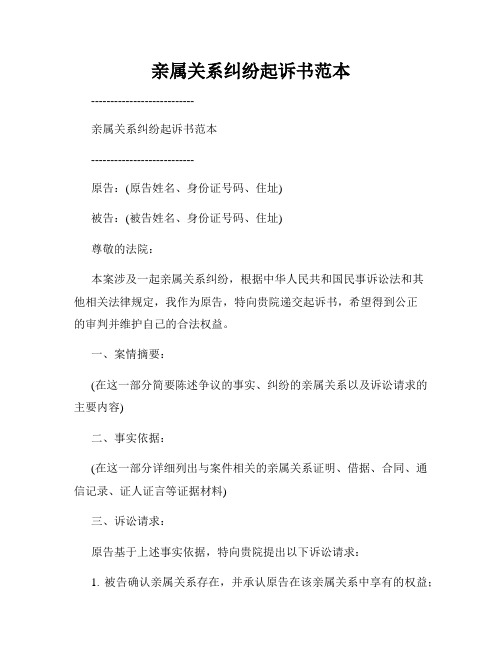 亲属关系纠纷起诉书范本

---------------------------

亲属关系纠纷起诉书范本

---------------------------

原告：(原告姓名、身份证号码、住址)

被告：(被告姓名、身份证号码、住址)

尊敬的法院：

本案涉及一起亲属关系纠纷，根据中华人民共和国民事诉讼法和其他相关法律规定，我作为原告，特向贵院递交起诉书，希望得到公正的审判并维护自己的合法权益。

一、案情摘要：

(在这一部分简要陈述争议的事实、纠纷的亲属关系以及诉讼请求的主要内容)

二、事实依据：

(在这一部分详细列出与案件相关的亲属关系证明、借据、合同、通信记录、证人证言等证据材料)

三、诉讼请求：

原告基于上述事实依据，特向贵院提出以下诉讼请求：

1. 被告确认亲属关系存在，并承认原告在该亲属关系中享有的权益；